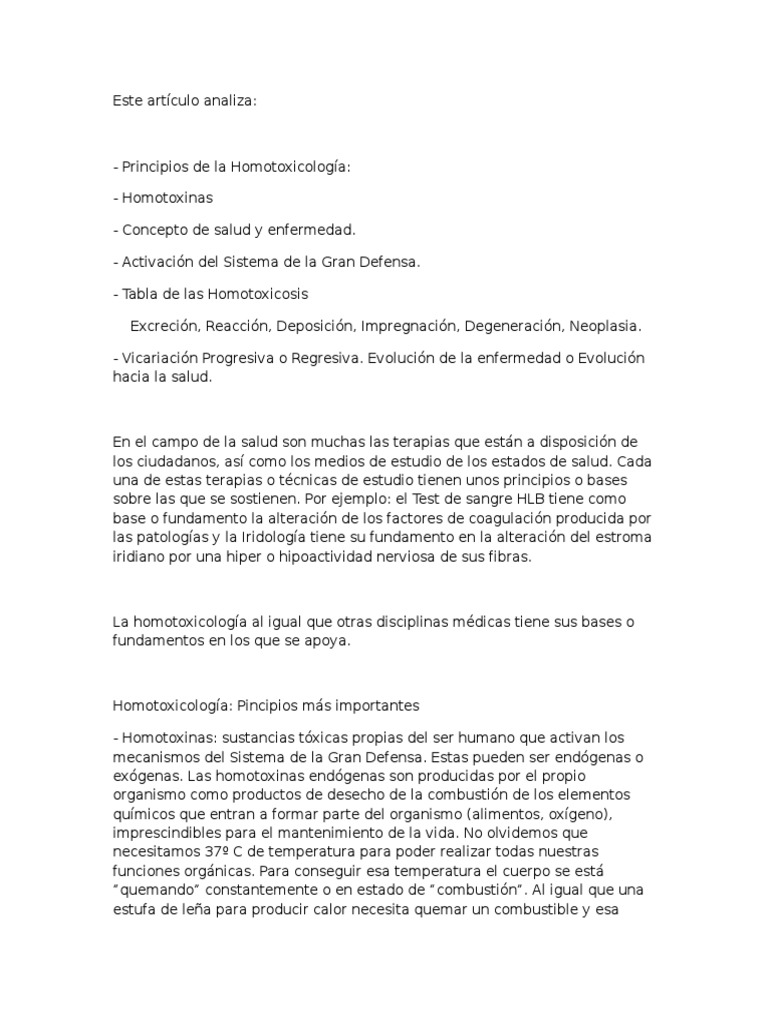 Este artículo analiza:

- Principios de la Homotoxicología:

- Homotoxinas

- Concepto de salud y enfermedad.

- Activación del Sistema de la Gran Defensa.

- Tabla de las Homotoxicosis

Excreción, Reacción, Deposición, Impregnación, Degeneración, Neoplasia.

- Vicariación Progresiva o Regresiva. Evolución de la enfermedad o Evolución hacia la salud.

En el campo de la salud son muchas las terapias que están a disposición de los ciudadanos, así como los medios de estudio de los estados de salud. Cada una de estas terapias o técnicas de estudio tienen unos principios o bases sobre las que se sostienen. Por ejemplo: el Test de sangre HLB tiene como base o fundamento la alteración de los factores de coagulación producida por las patologías y la Iridología tiene su fundamento en la alteración del estroma iridiano por una hiper o hipoactividad nerviosa de sus fibras.

La homotoxicología al igual que otras disciplinas médicas tiene sus bases o fundamentos en los que se apoya.

Homotoxicología: Pincipios más importantes

- Homotoxinas: sustancias tóxicas propias del ser humano que activan los mecanismos del Sistema de la Gran Defensa. Estas pueden ser endógenas o exógenas. Las homotoxinas endógenas son producidas por el propio organismo como productos de desecho de la combustión de los elementos químicos que entran a formar parte del organismo (alimentos, oxígeno), imprescindibles para el mantenimiento de la vida. No olvidemos que necesitamos 37º C de temperatura para poder realizar todas nuestras funciones orgánicas. Para conseguir esa temperatura el cuerpo se está “quemando” constantemente o en estado de “combustión”. Al igual que una estufa de leña para producir calor necesita quemar un combustible y esa